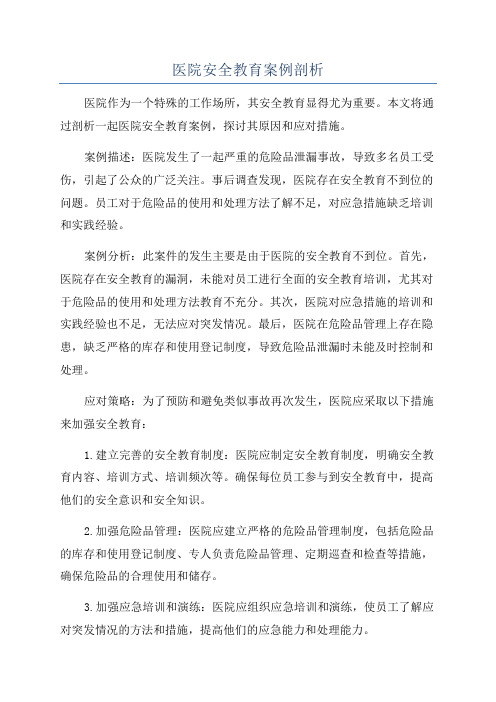 医院安全教育案例剖析

医院作为一个特殊的工作场所，其安全教育显得尤为重要。本文将通过剖析一起医院安全教育案例，探讨其原因和应对措施。

案例描述：医院发生了一起严重的危险品泄漏事故，导致多名员工受伤，引起了公众的广泛关注。事后调查发现，医院存在安全教育不到位的问题。员工对于危险品的使用和处理方法了解不足，对应急措施缺乏培训和实践经验。

案例分析：此案件的发生主要是由于医院的安全教育不到位。首先，医院存在安全教育的漏洞，未能对员工进行全面的安全教育培训，尤其对于危险品的使用和处理方法教育不充分。其次，医院对应急措施的培训和实践经验也不足，无法应对突发情况。最后，医院在危险品管理上存在隐患，缺乏严格的库存和使用登记制度，导致危险品泄漏时未能及时控制和处理。

应对策略：为了预防和避免类似事故再次发生，医院应采取以下措施来加强安全教育：

1.建立完善的安全教育制度：医院应制定安全教育制度，明确安全教育内容、培训方式、培训频次等。确保每位员工参与到安全教育中，提高他们的安全意识和安全知识。

2.加强危险品管理：医院应建立严格的危险品管理制度，包括危险品的库存和使用登记制度、专人负责危险品管理、定期巡查和检查等措施，确保危险品的合理使用和储存。

3.加强应急培训和演练：医院应组织应急培训和演练，使员工了解应对突发情况的方法和措施，提高他们的应急能力和处理能力。